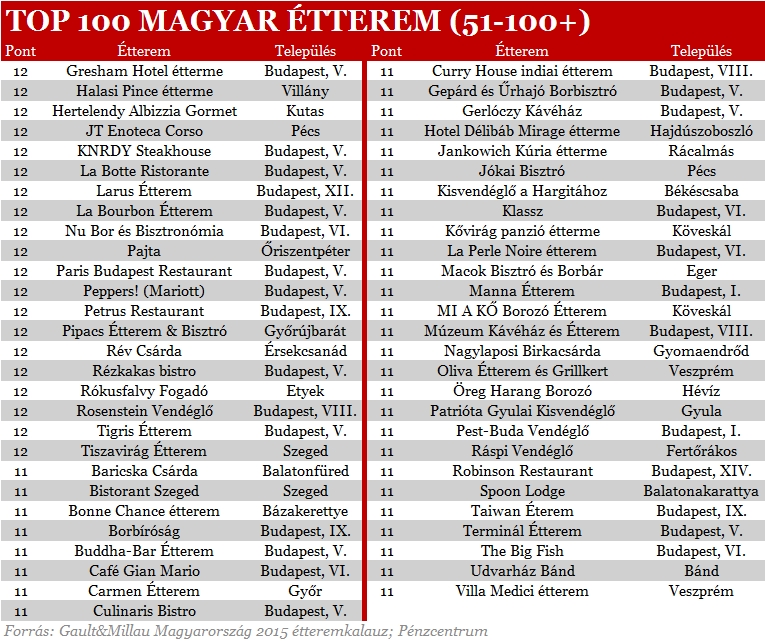 TOP 100 MAGYAR ÉTTEREM (51-100+)

| Pont | Étterem | Település |
|---|---|---|
| 12 | Gresham Hotel étterme | Budapest, V. |
| 12 | Halasi Pince étterme | Villány |
| 12 | Hertelendy Albizzia Gormet | Kutas |
| 12 | JT Enoteca Corso | Pécs |
| 12 | KNRDY Steakhouse | Budapest, V. |
| 12 | La Botte Ristorante | Budapest, V. |
| 12 | Larus Étterem | Budapest, XII. |
| 12 | La Bourbon Étterem | Budapest, V. |
| 12 | Nu Bor és Bisztronómia | Budapest, VI. |
| 12 | Pajta | Őriszentpéter |
| 12 | Paris Budapest Restaurant | Budapest, V. |
| 12 | Peppers! (Mariott) | Budapest, V. |
| 12 | Petrus Restaurant | Budapest, IX. |
| 12 | Pipacs Étterem & Bisztró | Győrújbarát |
| 12 | Rév Csárda | Érsekcsanád |
| 12 | Rézkakas bistro | Budapest, V. |
| 12 | Rókusfalvy Fogadó | Etyek |
| 12 | Rosenstein Vendéglő | Budapest, VIII. |
| 12 | Tigris Étterem | Budapest, V. |
| 12 | Tiszavirág Étterem | Szeged |
| 11 | Baricska Csárda | Balatonfüred |
| 11 | Bistorant Szeged | Szeged |
| 11 | Bonne Chance étterem | Bázakerettye |
| 11 | Borbíróság | Budapest, IX. |
| 11 | Buddha-Bar Étterem | Budapest, V. |
| 11 | Café Gian Mario | Budapest, VI. |
| 11 | Carmen Étterem | Győr |
| 11 | Culinaris Bistro | Budapest, V. |

| Pont | Étterem | Település |
|---|---|---|
| 11 | Curry House indiai étterem | Budapest, VIII. |
| 11 | Gepárd és Űrhajó Borbisztró | Budapest, V. |
| 11 | Gerlóczy Kávéház | Budapest, V. |
| 11 | Hotel Délibáb Mirage étterme | Hajdúszoboszló |
| 11 | Jankowich Kúria étterme | Rácalmás |
| 11 | Jókai Bisztró | Pécs |
| 11 | Kisvendéglő a Hargitához | Békéscsaba |
| 11 | Klassz | Budapest, VI. |
| 11 | Kővirág panzió étterme | Köveskál |
| 11 | La Perle Noire étterem | Budapest, VI. |
| 11 | Macok Bisztró és Borbár | Eger |
| 11 | Manna Étterem | Budapest, I. |
| 11 | MI A KŐ Borozó Étterem | Köveskál |
| 11 | Múzeum Kávéház és Étterem | Budapest, VIII. |
| 11 | Nagylaposi Birkacsárda | Gyomaendrőd |
| 11 | Oliva Étterem és Grillkert | Veszprém |
| 11 | Öreg Harang Borozó | Hévíz |
| 11 | Patrióta Gyulai Kisvendéglő | Gyula |
| 11 | Pest-Buda Vendéglő | Budapest, I. |
| 11 | Ráspi Vendéglő | Fertőrákos |
| 11 | Robinson Restaurant | Budapest, XIV. |
| 11 | Spoon Lodge | Balatonakarattya |
| 11 | Taiwan Éterem | Budapest, IX. |
| 11 | Terminál Étterem | Budapest, V. |
| 11 | The Big Fish | Budapest, VI. |
| 11 | Udvarház Bánd | Bánd |
| 11 | Villa Medici étterem | Veszprém |

Forrás: Gault&Millau Magyarország 2015 étteremkalauz; Pénzcentrum